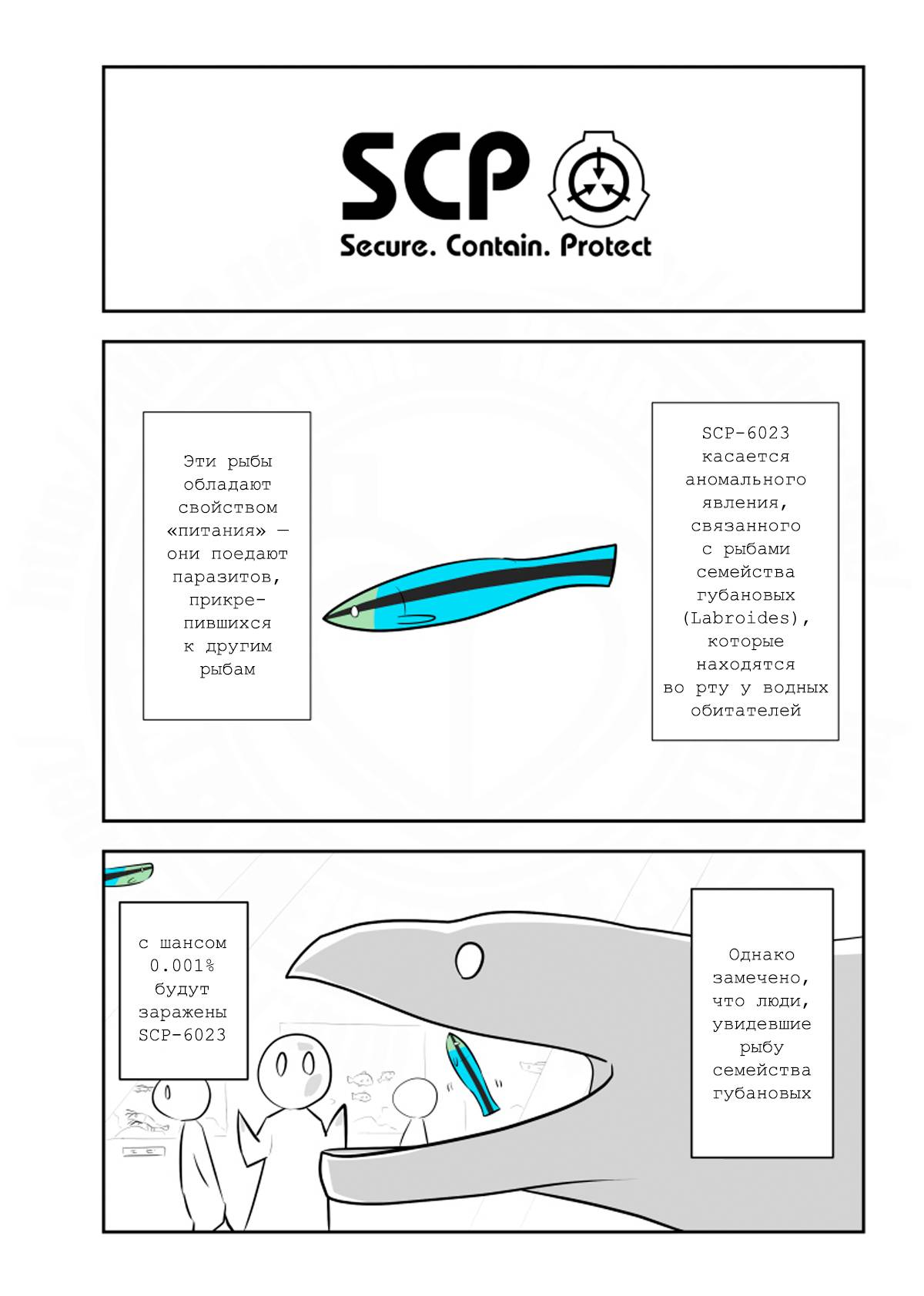 SCP
Secure. Contain. Protect

SCP-6023 касается аномального явления, связанного с рыбами семейства губановых (Labroides), которые находятся во рту у водных обитателей

Эти рыбы обладают свойством «питания» — они поедают паразитов, прикрепившихся к другим рыбам

Однако замечено, что люди, увидевшие рыбу семейства губановых

с шансом 0.001% будут заражены SCP-6023